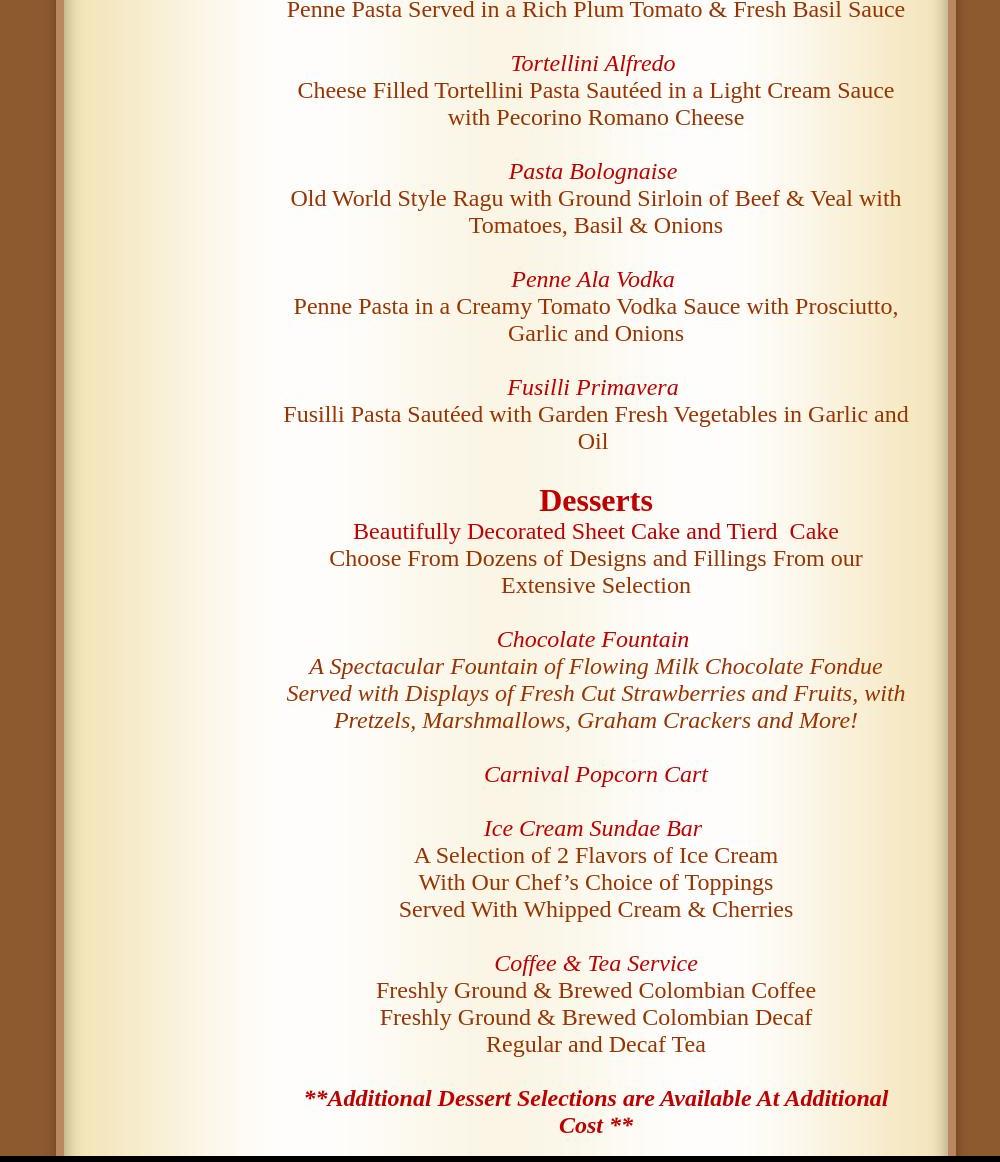 Penne Pasta Served in a Rich Plum Tomato & Fresh Basil Sauce

Tortellini Alfredo
Cheese Filled Tortellini Pasta Sautéed in a Light Cream Sauce with Pecorino Romano Cheese

Pasta Bolognaise
Old World Style Ragu with Ground Sirloin of Beef & Veal with Tomatoes, Basil & Onions

Penne Ala Vodka
Penne Pasta in a Creamy Tomato Vodka Sauce with Prosciutto, Garlic and Onions

Fusilli Primavera
Fusilli Pasta Sautéed with Garden Fresh Vegetables in Garlic and Oil

Desserts
Beautifully Decorated Sheet Cake and Tierd Cake
Choose From Dozens of Designs and Fillings From our Extensive Selection

Chocolate Fountain
A Spectacular Fountain of Flowing Milk Chocolate Fondue Served with Displays of Fresh Cut Strawberries and Fruits, with Pretzels, Marshmallows, Graham Crackers and More!

Carnival Popcorn Cart

Ice Cream Sundae Bar
A Selection of 2 Flavors of Ice Cream
With Our Chef’s Choice of Toppings
Served With Whipped Cream & Cherries

Coffee & Tea Service
Freshly Ground & Brewed Colombian Coffee
Freshly Ground & Brewed Colombian Decaf
Regular and Decaf Tea

**Additional Dessert Selections are Available At Additional Cost **